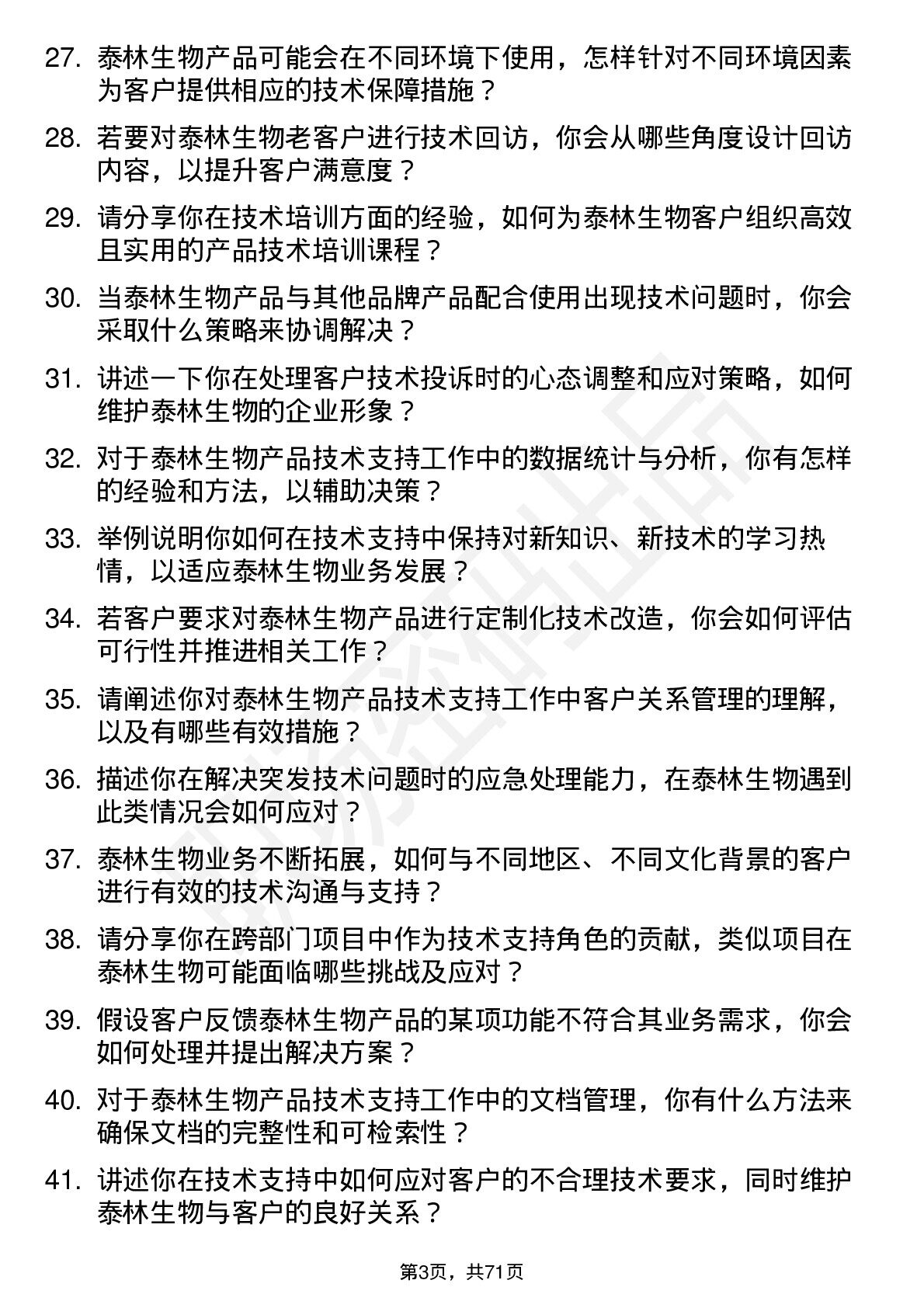 27. 泰林生物产品可能会在不同环境下使用，怎样针对不同环境因素为客户提供相应的技术保障措施？

28. 若要对泰林生物老客户进行技术回访，你会从哪些角度设计回访内容，以提升客户满意度？

29. 请分享你在技术培训方面的经验，如何为泰林生物客户组织高效且实用的产品技术培训课程？

30. 当泰林生物产品与其他品牌产品配合使用出现技术问题时，你会采取什么策略来协调解决？

31. 讲述一下你在处理客户技术投诉时的心态调整和应对策略，如何维护泰林生物的企业形象？

32. 对于泰林生物产品技术支持工作中的数据统计与分析，你有怎样的经验和方法，以辅助决策？

33. 举例说明你如何在技术支持中保持对新知识、新技术的学习热情，以适应泰林生物业务发展？

34. 若客户要求对泰林生物产品进行定制化技术改造，你会如何评估可行性并推进相关工作？

35. 请阐述你对泰林生物产品技术支持工作中客户关系管理的理解，以及有哪些有效措施？

36. 描述你在解决突发技术问题时的应急处理能力，在泰林生物遇到此类情况会如何应对？

37. 泰林生物业务不断拓展，如何与不同地区、不同文化背景的客户进行有效的技术沟通与支持？

38. 请分享你在跨部门项目中作为技术支持角色的贡献，类似项目在泰林生物可能面临哪些挑战及应对？

39. 假设客户反馈泰林生物产品的某项功能不符合其业务需求，你会如何处理并提出解决方案？

40. 对于泰林生物产品技术支持工作中的文档管理，你有什么方法来确保文档的完整性和可检索性？

41. 讲述你在技术支持中如何应对客户的不合理技术要求，同时维护泰林生物与客户的良好关系？

第3页，共71页